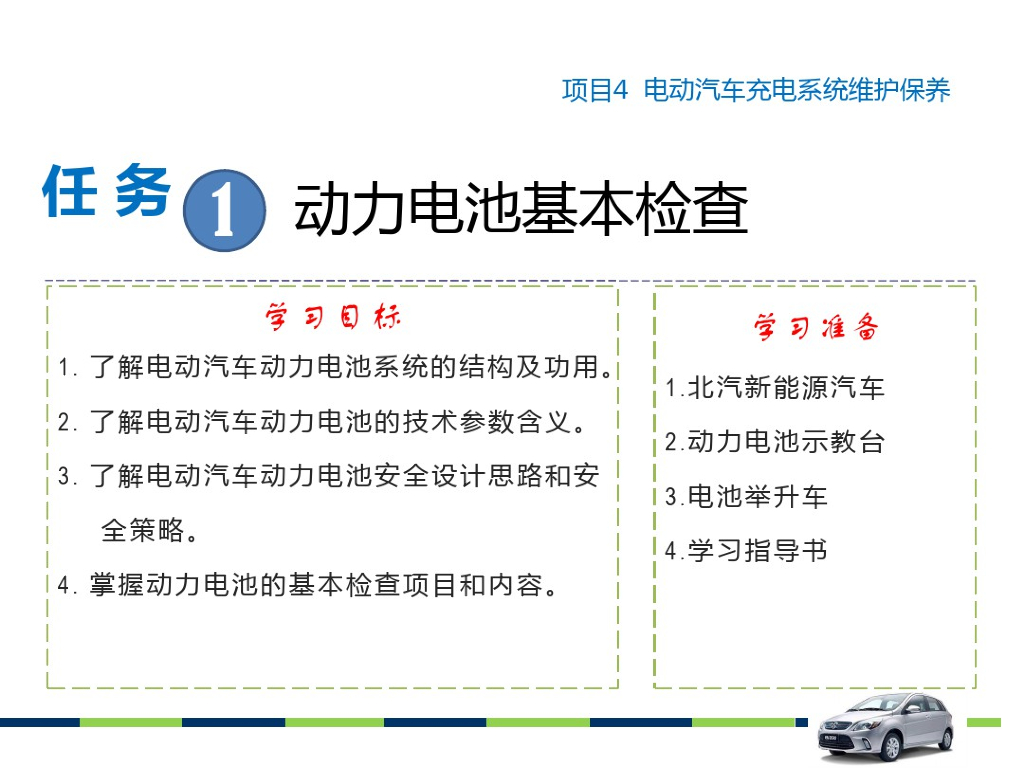 项目4 电动汽车充电系统维护保养

任务 1 动力电池基本检查

学习目标

1. 了解电动汽车动力电池系统的结构及功用。

2. 了解电动汽车动力电池的技术参数含义。

3. 了解电动汽车动力电池安全设计思路和安全策略。

4. 掌握动力电池的基本检查项目和内容。

学习准备

1.北汽新能源汽车

2.动力电池示教台

3.电池举升车

4.学习指导书